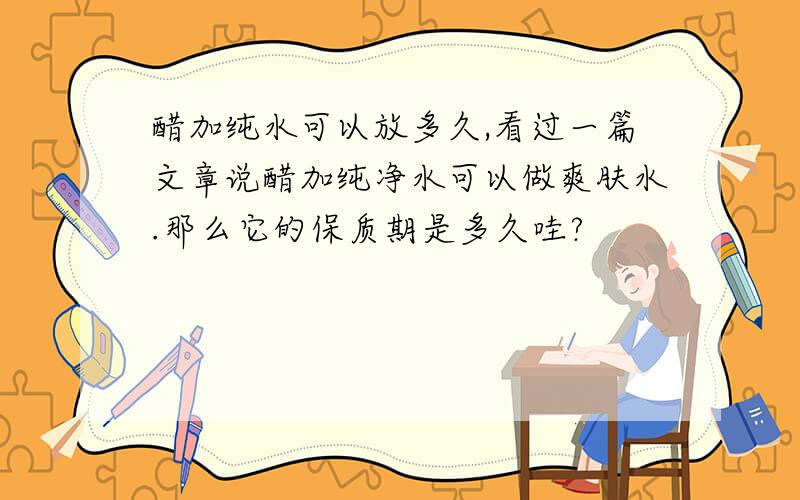 醋加纯水可以放多久,看过一篇文章说醋加纯净水可以做爽肤水.那么它的保质期是多久哇?